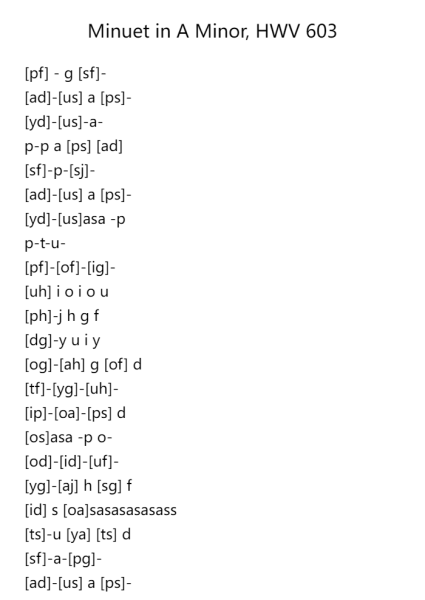 Minuet in A Minor, HWV 603

[pf] - g [sf]-
[ad]-[us] a [ps]-
[yd]-[us]-a-
p-p a [ps] [ad]
[sf]-p-[sj]-
[ad]-[us] a [ps]-
[yd]-[us]asa -p
p-t-u-
[pf]-[of]-[ig]-
[uh] i o i o u
[ph]-j h g f
[dg]-y u i y
[og]-[ah] g [of] d
[tf]-[yg]-[uh]-
[ip]-[oa]-[ps] d
[os]asa -p o-
[od]-[id]-[uf]-
[yg]-[aj] h [sg] f
[id] s [oa]sasasasasass
[ts]-u [ya] [ts] d
[sf]-a-[pg]-
[ad]-[us] a [ps]-